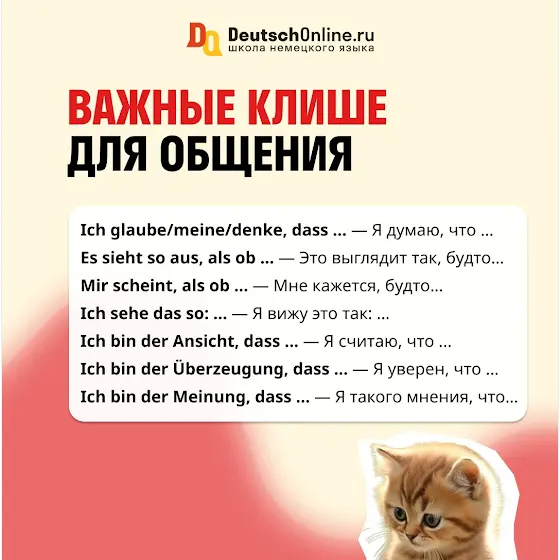 DO DeutschOnline.ru
школа немецкого языка

ВАЖНЫЕ КЛИШЕ
ДЛЯ ОБЩЕНИЯ

Ich glaube/meine/denke, dass ... — Я думаю, что ...
Es sieht so aus, als ob ... — Это выглядит так, будто...
Mir scheint, als ob ... — Мне кажется, будто...
Ich sehe das so: ... — Я вижу это так: ...
Ich bin der Ansicht, dass ... — Я считаю, что ...
Ich bin der Überzeugung, dass ... — Я уверен, что ...
Ich bin der Meinung, dass ... — Я такого мнения, что...